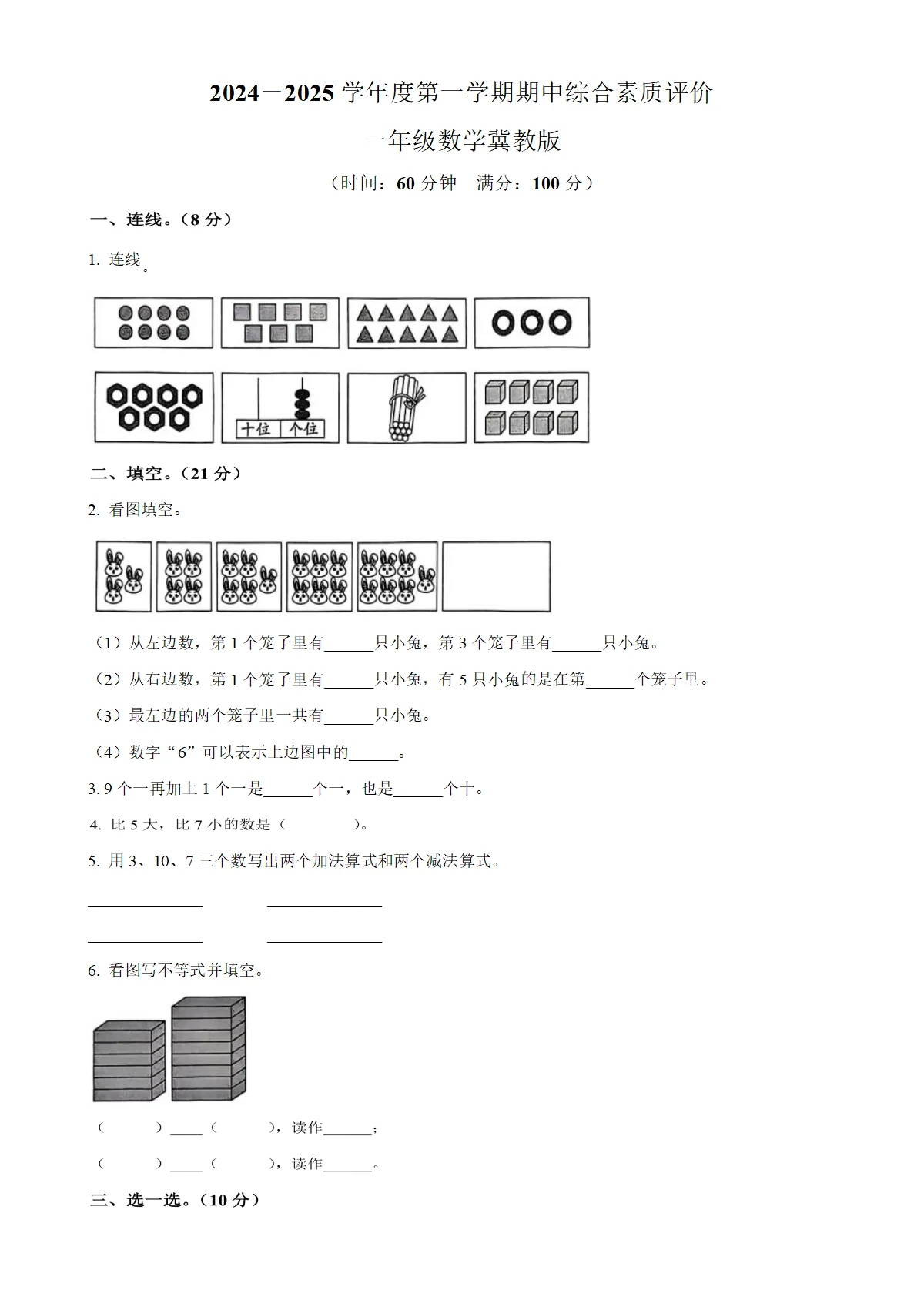 2024－2025学年度第一学期期中综合素质评价

一年级数学冀教版

（时间：60分钟 满分：100分）

一、连线。（8分）

1. 连线。

十位 个位

二、填空。（21分）

2. 看图填空。

（1）从左边数，第1个笼子里有____只小兔，第3个笼子里有____只小兔。

（2）从右边数，第1个笼子里有____只小兔，有5只小兔的是在第____个笼子里。

（3）最左边的两个笼子里一共有____只小兔。

（4）数字“6”可以表示上边图中的____。

3. 9个一再加上1个一是____个一，也是____个十。

4. 比5大，比7小的数是（ ）。

5. 用3、10、7三个数写出两个加法算式和两个减法算式。

____ ____

____ ____

6. 看图写不等式并填空。

（ ）____（ ），读作____；

（ ）____（ ），读作____。

三、选一选。（10分）